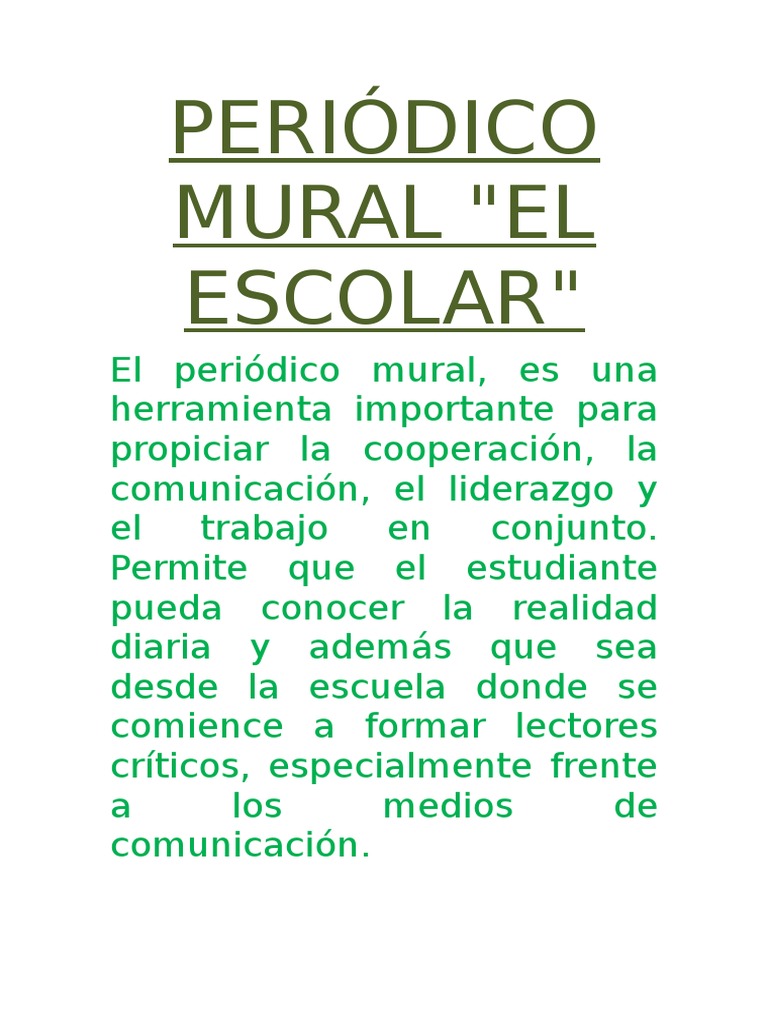 PERIÓDICO MURAL "EL ESCOLAR"

El periódico mural, es una herramienta importante para propiciar la cooperación, la comunicación, el liderazgo y el trabajo en conjunto. Permite que el estudiante pueda conocer la realidad diaria y además que sea desde la escuela donde se comience a formar lectores críticos, especialmente frente a los medios de comunicación.